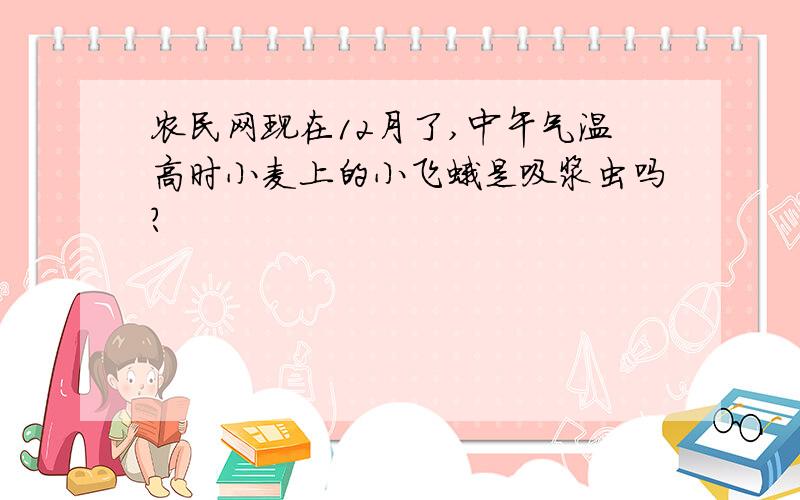 农民网现在12月了,中午气温高时小麦上的小飞蛾是吸浆虫吗?